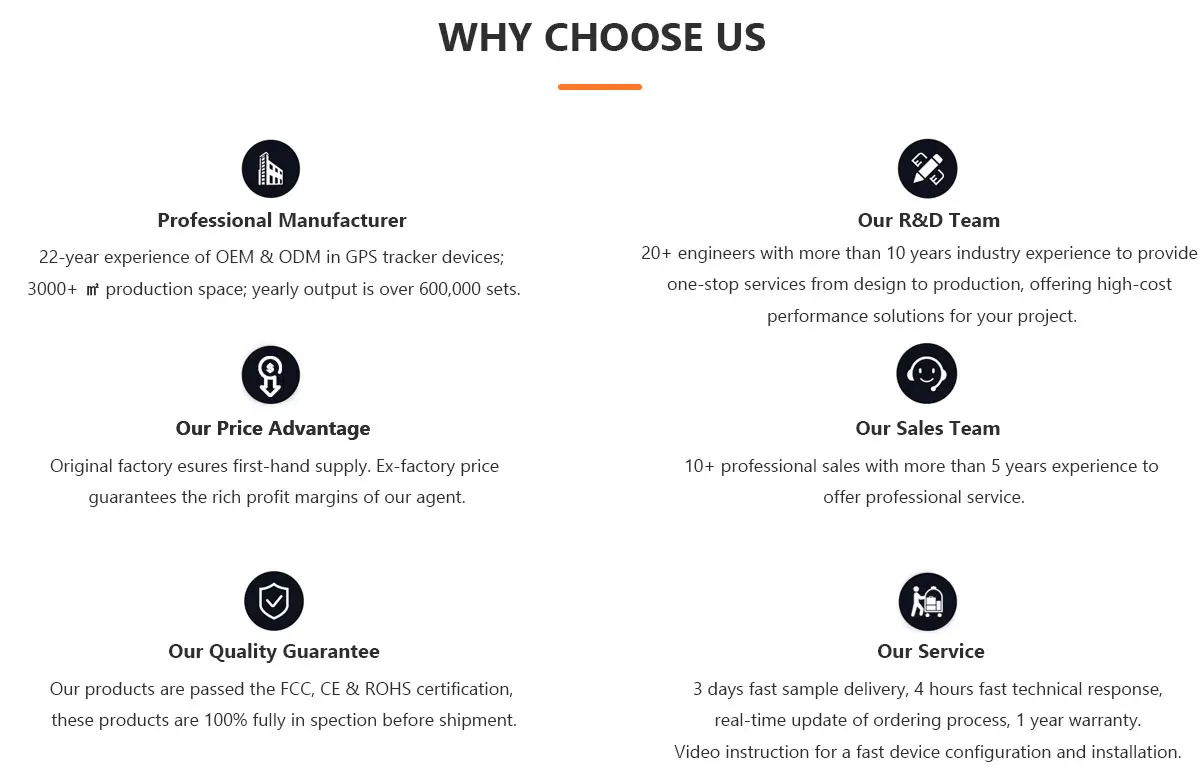 WHY CHOOSE US

Professional Manufacturer

22-year experience of OEM & ODM in GPS tracker devices; 3000+ ㎡ production space; yearly output is over 600,000 sets.

Our Price Advantage

Original factory esures first-hand supply. Ex-factory price guarantees the rich profit margins of our agent.

Our Quality Guarantee

Our products are passed the FCC, CE & ROHS certification, these products are 100% fully in spection before shipment.

Our R&D Team

20+ engineers with more than 10 years industry experience to provide one-stop services from design to production, offering high-cost performance solutions for your project.

Our Sales Team

10+ professional sales with more than 5 years experience to offer professional service.

Our Service

3 days fast sample delivery, 4 hours fast technical response, real-time update of ordering process, 1 year warranty. Video instruction for a fast device configuration and installation.